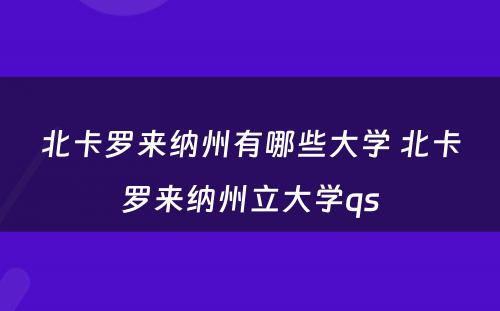 北卡罗来纳州有哪些大学 北卡罗来纳州立大学qs